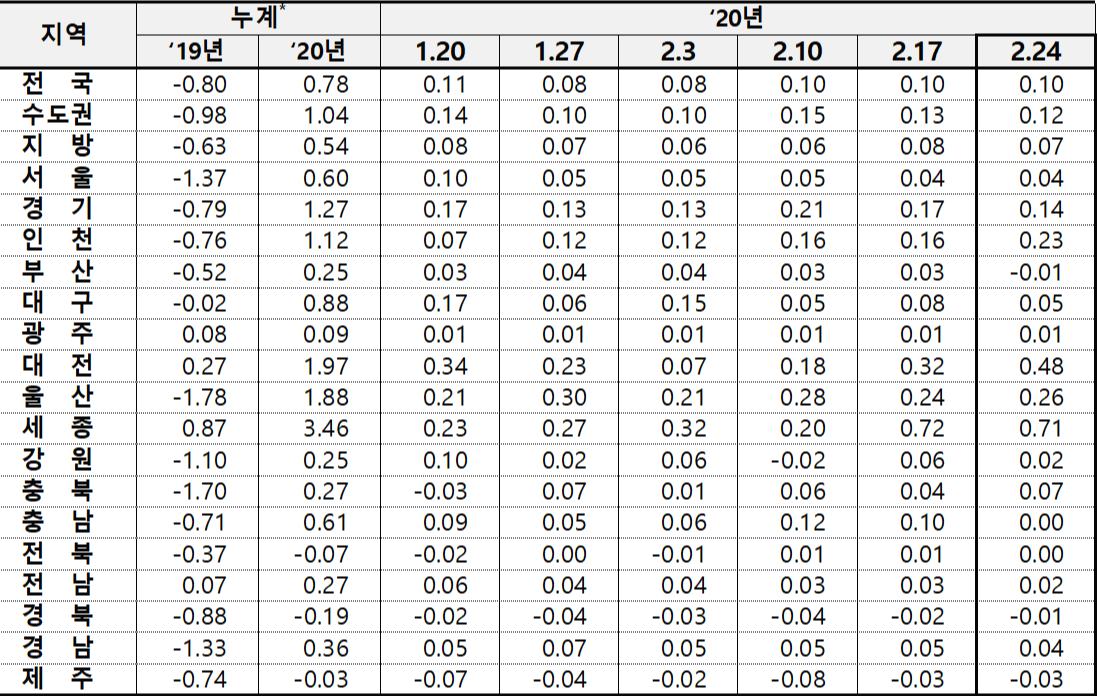 | 지역 | 누계$^{*}$ | | '20년 | | | | | |
|---|---|---|---|---|---|---|---|---|
| | '19년 | '20년 | 1.20 | 1.27 | 2.3 | 2.10 | 2.17 | 2.24 |
| 전 국 | -0.80 | 0.78 | 0.11 | 0.08 | 0.08 | 0.10 | 0.10 | 0.10 |
| 수도권 | -0.98 | 1.04 | 0.14 | 0.10 | 0.10 | 0.15 | 0.13 | 0.12 |
| 지 방 | -0.63 | 0.54 | 0.08 | 0.07 | 0.06 | 0.06 | 0.08 | 0.07 |
| 서 울 | -1.37 | 0.60 | 0.10 | 0.05 | 0.05 | 0.05 | 0.04 | 0.04 |
| 경 기 | -0.79 | 1.27 | 0.17 | 0.13 | 0.13 | 0.21 | 0.17 | 0.14 |
| 인 천 | -0.76 | 1.12 | 0.07 | 0.12 | 0.12 | 0.16 | 0.16 | 0.23 |
| 부 산 | -0.52 | 0.25 | 0.03 | 0.04 | 0.04 | 0.03 | 0.03 | -0.01 |
| 대 구 | -0.02 | 0.88 | 0.17 | 0.06 | 0.15 | 0.05 | 0.08 | 0.05 |
| 광 주 | 0.08 | 0.09 | 0.01 | 0.01 | 0.01 | 0.01 | 0.01 | 0.01 |
| 대 전 | 0.27 | 1.97 | 0.34 | 0.23 | 0.07 | 0.18 | 0.32 | 0.48 |
| 울 산 | -1.78 | 1.88 | 0.21 | 0.30 | 0.21 | 0.28 | 0.24 | 0.26 |
| 세 종 | 0.87 | 3.46 | 0.23 | 0.27 | 0.32 | 0.20 | 0.72 | 0.71 |
| 강 원 | -1.10 | 0.25 | 0.10 | 0.02 | 0.06 | -0.02 | 0.06 | 0.02 |
| 충 북 | -1.70 | 0.27 | -0.03 | 0.07 | 0.01 | 0.06 | 0.04 | 0.07 |
| 충 남 | -0.71 | 0.61 | 0.09 | 0.05 | 0.06 | 0.12 | 0.10 | 0.00 |
| 전 북 | -0.37 | -0.07 | -0.02 | 0.00 | -0.01 | 0.01 | 0.01 | 0.00 |
| 전 남 | 0.07 | 0.27 | 0.06 | 0.04 | 0.04 | 0.03 | 0.03 | 0.02 |
| 경 북 | -0.88 | -0.19 | -0.02 | -0.04 | -0.03 | -0.04 | -0.02 | -0.01 |
| 경 남 | -1.33 | 0.36 | 0.05 | 0.07 | 0.05 | 0.05 | 0.05 | 0.04 |
| 제 주 | -0.74 | -0.03 | -0.07 | -0.04 | -0.02 | -0.08 | -0.03 | -0.03 |